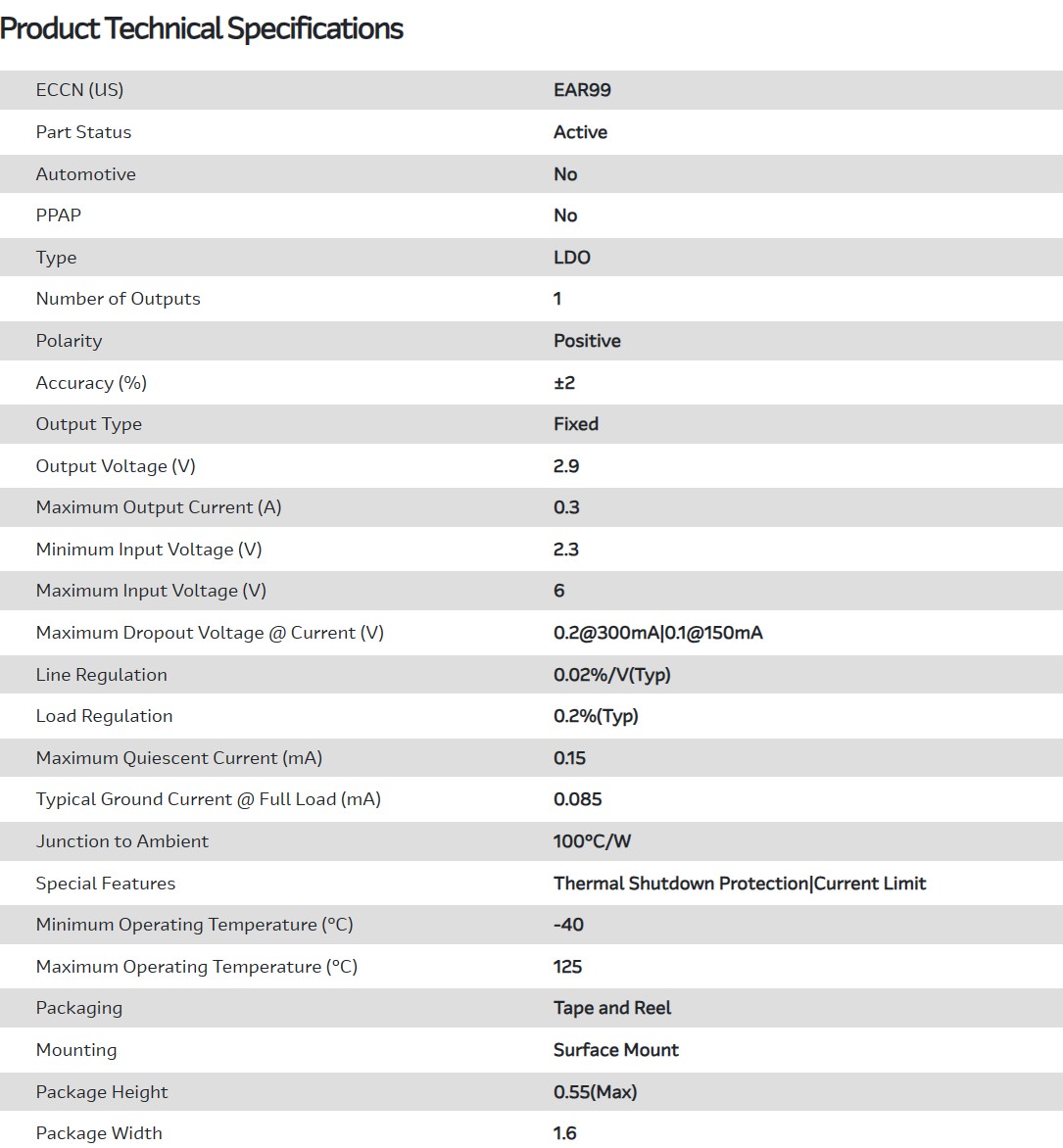 Product Technical Specifications

| | |
|---|---|
| ECCN (US) | EAR99 |
| Part Status | Active |
| Automotive | No |
| PPAP | No |
| Type | LDO |
| Number of Outputs | 1 |
| Polarity | Positive |
| Accuracy (%) | ±2 |
| Output Type | Fixed |
| Output Voltage (V) | 2.9 |
| Maximum Output Current (A) | 0.3 |
| Minimum Input Voltage (V) | 2.3 |
| Maximum Input Voltage (V) | 6 |
| Maximum Dropout Voltage @ Current (V) | 0.2@300mA\|0.1@150mA |
| Line Regulation | 0.02%/V(Typ) |
| Load Regulation | 0.2%(Typ) |
| Maximum Quiescent Current (mA) | 0.15 |
| Typical Ground Current @ Full Load (mA) | 0.085 |
| Junction to Ambient | 100°C/W |
| Special Features | Thermal Shutdown Protection\|Current Limit |
| Minimum Operating Temperature (°C) | -40 |
| Maximum Operating Temperature (°C) | 125 |
| Packaging | Tape and Reel |
| Mounting | Surface Mount |
| Package Height | 0.55(Max) |
| Package Width | 1.6 |